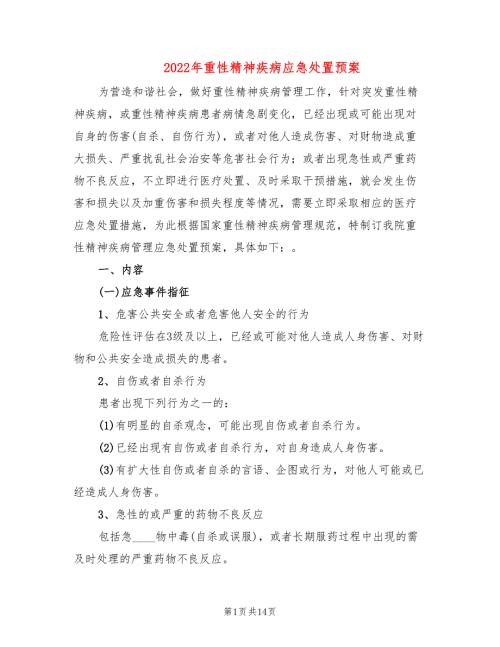 2022年重性精神疾病应急处置预案

为营造和谐社会，做好重性精神疾病管理工作，针对突发重性精神疾病，或重性精神疾病患者病情急剧变化，已经出现或可能出现对自身的伤害(自杀、自伤行为)，或者对他人造成伤害、对财物造成重大损失、严重扰乱社会治安等危害社会行为；或者出现急性或严重药物不良反应，不立即进行医疗处置、及时采取干预措施，就会发生伤害和损失以及加重伤害和损失程度等情况，需要立即采取相应的医疗应急处置措施，为此根据国家重性精神疾病管理规范，特制订我院重性精神疾病管理应急处置预案，具体如下：。

一、内容

(一)应急事件指征

1、危害公共安全或者危害他人安全的行为

危险性评估在3级及以上，已经或可能对他人造成人身伤害、对财物和公共安全造成损失的患者。

2、自伤或者自杀行为

患者出现下列行为之一的：

(1)有明显的自杀观念，可能出现自伤或者自杀行为。

(2)已经出现有自伤或者自杀行为，对自身造成人身伤害。

(3)有扩大性自伤或者自杀的言语、企图或行为，对他人可能或已经造成人身伤害。

3、急性的或严重的药物不良反应

包括急____物中毒(自杀或误服)，或者长期服药过程中出现的需及时处理的严重药物不良反应。

第1页共14页